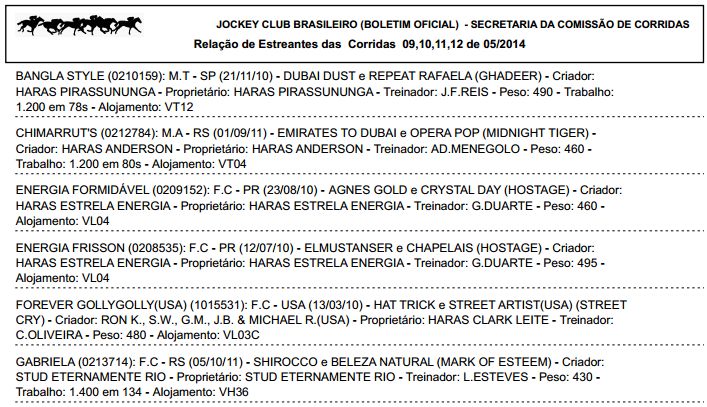 JOCKEY CLUB BRASILEIRO (BOLETIM OFICIAL) - SECRETARIA DA COMISSÃO DE CORRIDAS

Relação de Estreantes das Corridas 09,10,11,12 de 05/2014

BANGLA STYLE (0210159): M.T - SP (21/11/10) - DUBAI DUST e REPEAT RAFAELA (GHADEER) - Criador: HARAS PIRASSUNUNGA - Proprietário: HARAS PIRASSUNUNGA - Treinador: J.F.REIS - Peso: 490 - Trabalho: 1.200 em 78s - Alojamento: VT12

CHIMARRUT'S (0212784): M.A - RS (01/09/11) - EMIRATES TO DUBAI e OPERA POP (MIDNIGHT TIGER) - Criador: HARAS ANDERSON - Proprietário: HARAS ANDERSON - Treinador: AD.MENEGOLO - Peso: 460 - Trabalho: 1.200 em 80s - Alojamento: VT04

ENERGIA FORMIDÁVEL (0209152): F.C - PR (23/08/10) - AGNES GOLD e CRYSTAL DAY (HOSTAGE) - Criador: HARAS ESTRELA ENERGIA - Proprietário: HARAS ESTRELA ENERGIA - Treinador: G.DUARTE - Peso: 460 - Alojamento: VL04

ENERGIA FRISSON (0208535): F.C - PR (12/07/10) - ELMUSTANSER e CHAPELAIS (HOSTAGE) - Criador: HARAS ESTRELA ENERGIA - Proprietário: HARAS ESTRELA ENERGIA - Treinador: G.DUARTE - Peso: 495 - Alojamento: VL04

FOREVER GOLLYGOLLY(USA) (1015531): F.C - USA (13/03/10) - HAT TRICK e STREET ARTIST(USA) (STREET CRY) - Criador: RON K., S.W., G.M., J.B. & MICHAEL R.(USA) - Proprietário: HARAS CLARK LEITE - Treinador: C.OLIVEIRA - Peso: 480 - Alojamento: VL03C

GABRIELA (0213714): F.C - RS (05/10/11) - SHIROCCO e BELEZA NATURAL (MARK OF ESTEEM) - Criador: STUD ETERNAMENTE RIO - Proprietário: STUD ETERNAMENTE RIO - Treinador: L.ESTEVES - Peso: 430 - Trabalho: 1.400 em 134 - Alojamento: VH36